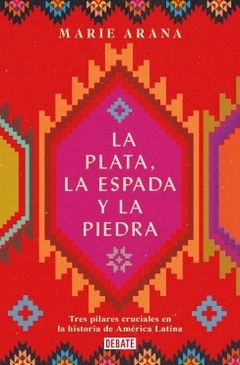 MARIE ARANA

LA PLATA, LA ESPADA Y LA PIEDRA

Tres pilares cruciales en la historia de América Latina

DEBATE